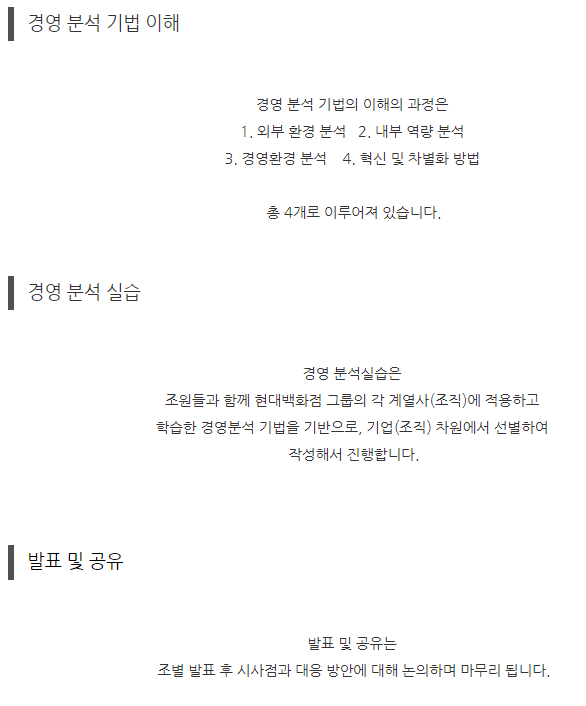 경영 분석 기법 이해

경영 분석 기법의 이해의 과정은
1. 외부 환경 분석 2. 내부 역량 분석
3. 경영환경 분석 4. 혁신 및 차별화 방법

총 4개로 이루어져 있습니다.

경영 분석 실습

경영 분석실습은
조원들과 함께 현대백화점 그룹의 각 계열사(조직)에 적용하고
학습한 경영분석 기법을 기반으로, 기업(조직) 차원에서 선별하여
작성해서 진행합니다.

발표 및 공유

발표 및 공유는
조별 발표 후 시사점과 대응 방안에 대해 논의하며 마무리 됩니다.